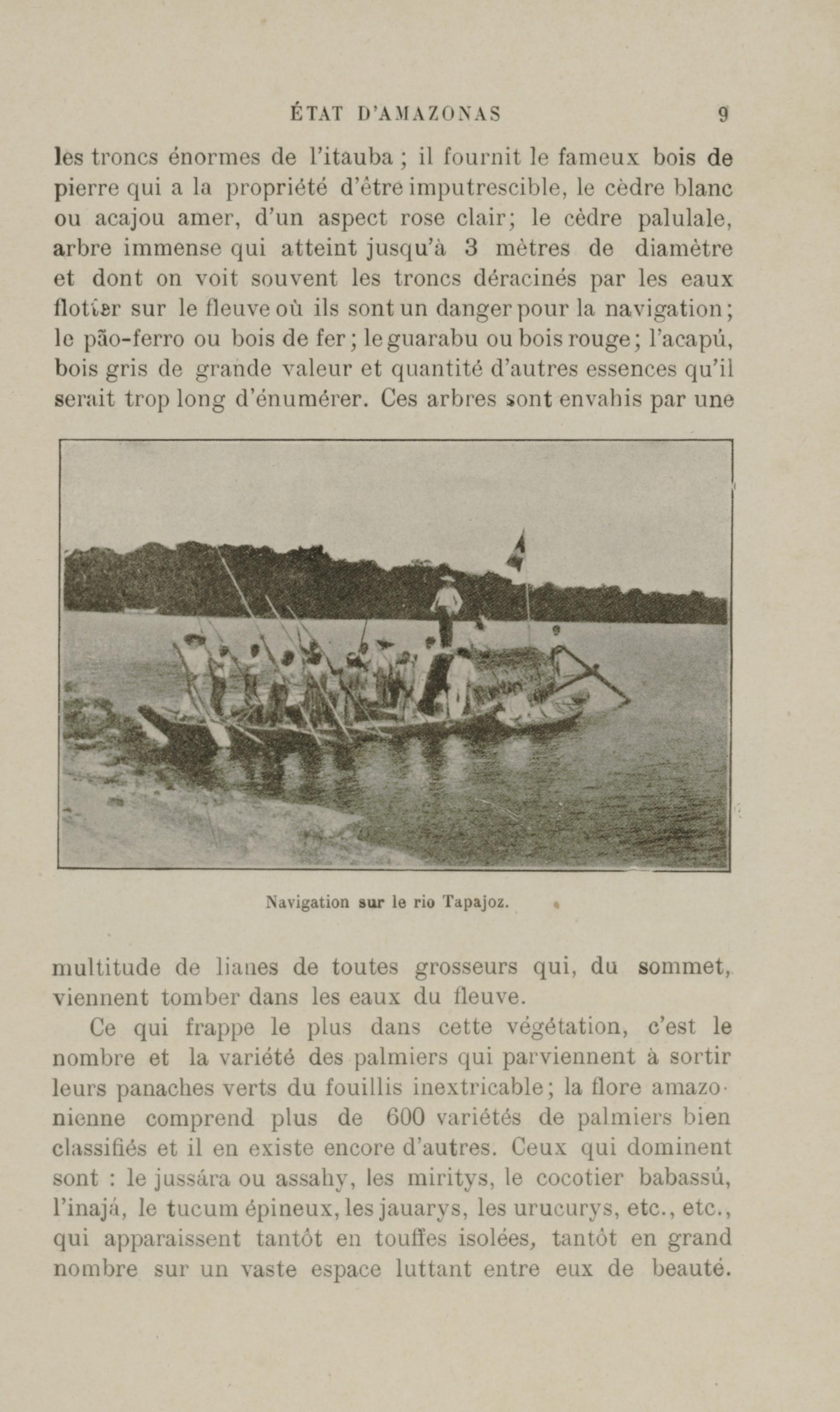 ÉTAT D'AMAZONAS 9

les troncs énormes de l'itauba ; il fournit le fameux bois de pierre qui a la propriété d'être imputrescible, le cèdre blanc ou acajou amer, d'un aspect rose clair; le cèdre palulale, arbre immense qui atteint jusqu'à 3 mètres de diamètre et dont on voit souvent les troncs déracinés par les eaux flotter sur le fleuve où ils sont un danger pour la navigation; le pão-ferro ou bois de fer; le guarabu ou bois rouge; l'acapú, bois gris de grande valeur et quantité d'autres essences qu'il serait trop long d'énumérer. Ces arbres sont envahis par une

Navigation sur le rio Tapajoz.

multitude de lianes de toutes grosseurs qui, du sommet, viennent tomber dans les eaux du fleuve.

Ce qui frappe le plus dans cette végétation, c'est le nombre et la variété des palmiers qui parviennent à sortir leurs panaches verts du fouillis inextricable; la flore amazonienne comprend plus de 600 variétés de palmiers bien classifiés et il en existe encore d'autres. Ceux qui dominent sont : le jussára ou assahy, les miritys, le cocotier babassú, l'inajá, le tucum épineux, les jauarys, les urucurys, etc., etc., qui apparaissent tantôt en touffes isolées, tantôt en grand nombre sur un vaste espace luttant entre eux de beauté.